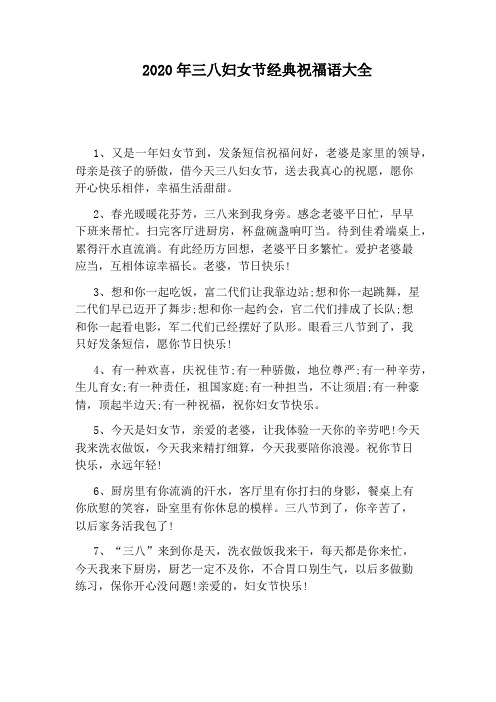 2020年三八妇女节经典祝福语大全

1、又是一年妇女节到，发条短信祝福问好，老婆是家里的领导，母亲是孩子的骄傲，借今天三八妇女节，送去我真心的祝愿，愿你开心快乐相伴，幸福生活甜甜。

2、春光暖暖花芬芳，三八来到我身旁。感念老婆平日忙，早早下班来帮忙。扫完客厅进厨房，杯盘碗盏响叮当。待到佳肴端桌上，累得汗水直流淌。有此经历方回想，老婆平日多繁忙。爱护老婆最应当，互相体谅幸福长。老婆，节日快乐!

3、想和你一起吃饭，富二代们让我靠边站;想和你一起跳舞，星二代们早已迈开了舞步;想和你一起约会，官二代们排成了长队;想和你一起看电影，军二代们已经摆好了队形。眼看三八节到了，我只好发条短信，愿你节日快乐!

4、有一种欢喜，庆祝佳节;有一种骄傲，地位尊严;有一种辛劳，生儿育女;有一种责任，祖国家庭;有一种担当，不让须眉;有一种豪情，顶起半边天;有一种祝福，祝你妇女节快乐。

5、今天是妇女节，亲爱的老婆，让我体验一天你的辛劳吧!今天我来洗衣做饭，今天我来精打细算，今天我要陪你浪漫。祝你节日快乐，永远年轻!

6、厨房里有你流淌的汗水，客厅里有你打扫的身影，餐桌上有你欣慰的笑容，卧室里有你休息的模样。三八节到了，你辛苦了，以后家务活我包了!

7、“三八”来到你是天，洗衣做饭我来干，每天都是你来忙，今天我来下厨房，厨艺一定不及你，不合胃口别生气，以后多做勤练习，保你开心没问题!亲爱的，妇女节快乐!